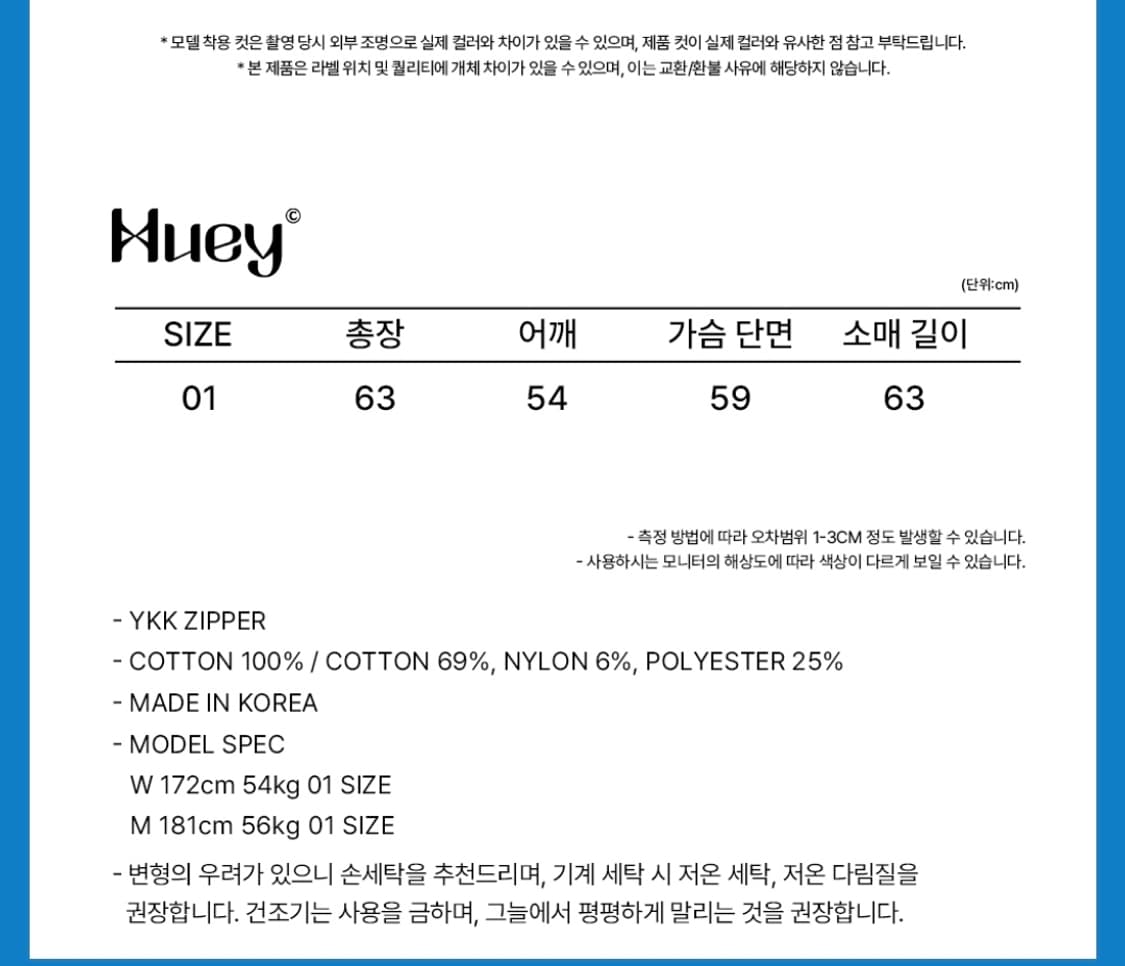 * 모델 착용 컷은 촬영 당시 외부 조명으로 실제 컬러와 차이가 있을 수 있으며, 제품 컷이 실제 컬러와 유사한 점 참고 부탁드립니다.
* 본 제품은 라벨 위치 및 퀄리티에 개체 차이가 있을 수 있으며, 이는 교환/환불 사유에 해당하지 않습니다.

Huey©

(단위:cm)

| SIZE | 총장 | 어깨 | 가슴 단면 | 소매 길이 |
|---|---|---|---|---|
| 01 | 63 | 54 | 59 | 63 |

- 측정 방법에 따라 오차범위 1-3CM 정도 발생할 수 있습니다.
- 사용하시는 모니터의 해상도에 따라 색상이 다르게 보일 수 있습니다.

- YKK ZIPPER
- COTTON 100% / COTTON 69%, NYLON 6%, POLYESTER 25%
- MADE IN KOREA
- MODEL SPEC
W 172cm 54kg 01 SIZE
M 181cm 56kg 01 SIZE
- 변형의 우려가 있으니 손세탁을 추천드리며, 기계 세탁 시 저온 세탁, 저온 다림질을 권장합니다. 건조기는 사용을 금하며, 그늘에서 평평하게 말리는 것을 권장합니다.